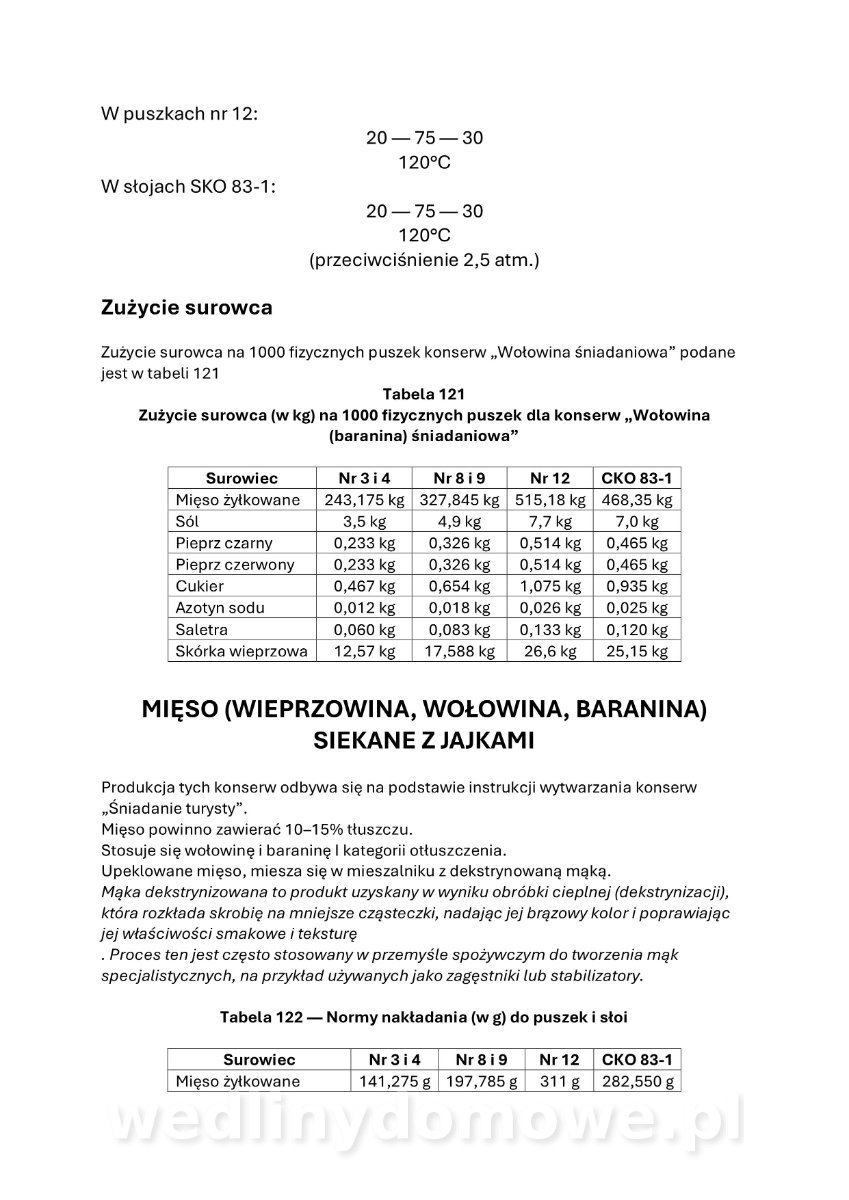 W puszkach nr 12:

20 — 75 — 30
120°C

W słojach SKO 83-1:

20 — 75 — 30
120°C
(przeciwciśnienie 2,5 atm.)

Zużycie surowca

Zużycie surowca na 1000 fizycznych puszek konserw „Wołowina śniadaniowa" podane jest w tabeli 121

Tabela 121
Zużycie surowca (w kg) na 1000 fizycznych puszek dla konserw „Wołowina (baranina) śniadaniowa"

| Surowiec | Nr 3 i 4 | Nr 8 i 9 | Nr 12 | CKO 83-1 |
|---|---|---|---|---|
| Mięso żyłkowane | 243,175 kg | 327,845 kg | 515,18 kg | 468,35 kg |
| Sól | 3,5 kg | 4,9 kg | 7,7 kg | 7,0 kg |
| Pieprz czarny | 0,233 kg | 0,326 kg | 0,514 kg | 0,465 kg |
| Pieprz czerwony | 0,233 kg | 0,326 kg | 0,514 kg | 0,465 kg |
| Cukier | 0,467 kg | 0,654 kg | 1,075 kg | 0,935 kg |
| Azotyn sodu | 0,012 kg | 0,018 kg | 0,026 kg | 0,025 kg |
| Saletra | 0,060 kg | 0,083 kg | 0,133 kg | 0,120 kg |
| Skórka wieprzowa | 12,57 kg | 17,588 kg | 26,6 kg | 25,15 kg |

MIĘSO (WIEPRZOWINA, WOŁOWINA, BARANINA) SIEKANE Z JAJKAMI

Produkcja tych konserw odbywa się na podstawie instrukcji wytwarzania konserw „Śniadanie turysty".
Mięso powinno zawierać 10–15% tłuszczu.
Stosuje się wołowinę i baraninę I kategorii otłuszczenia.
Upeklowane mięso, miesza się w mieszalniku z dekstrynowaną mąką.
Mąka dekstrynizowana to produkt uzyskany w wyniku obróbki cieplnej (dekstrynizacji), która rozkłada skrobię na mniejsze cząsteczki, nadając jej brązowy kolor i poprawiając jej właściwości smakowe i teksturę
. Proces ten jest często stosowany w przemyśle spożywczym do tworzenia mąk specjalistycznych, na przykład używanych jako zagęstniki lub stabilizatory.

Tabela 122 — Normy nakładania (w g) do puszek i słoi

| Surowiec | Nr 3 i 4 | Nr 8 i 9 | Nr 12 | CKO 83-1 |
|---|---|---|---|---|
| Mięso żyłkowane | 141,275 g | 197,785 g | 311 g | 282,550 g |

wedlinydomowe.pl